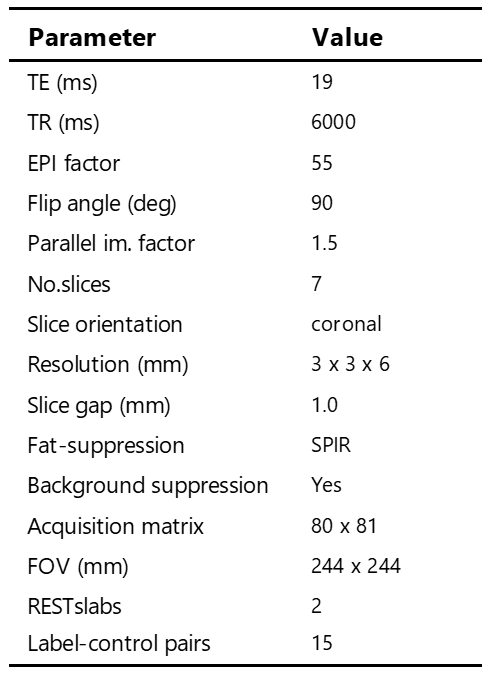 | Parameter | Value |
|---|---|
| TE (ms) | 19 |
| TR (ms) | 6000 |
| EPI factor | 55 |
| Flip angle (deg) | 90 |
| Parallel im. factor | 1.5 |
| No.slices | 7 |
| Slice orientation | coronal |
| Resolution (mm) | 3 x 3 x 6 |
| Slice gap (mm) | 1.0 |
| Fat-suppression | SPIR |
| Background suppression | Yes |
| Acquisition matrix | 80 x 81 |
| FOV (mm) | 244 x 244 |
| RESTslabs | 2 |
| Label-control pairs | 15 |